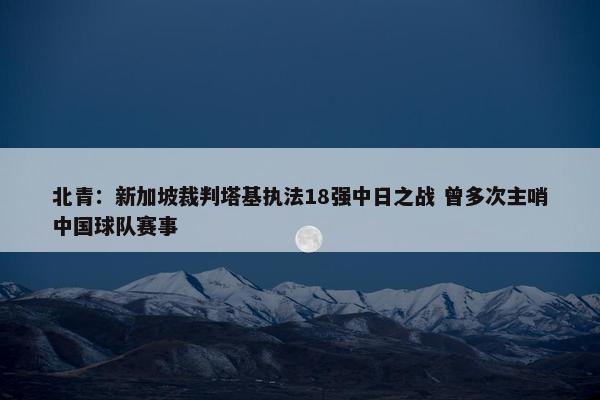 北青：新加坡裁判塔基执法18强中日之战 曾多次主哨中国球队赛事